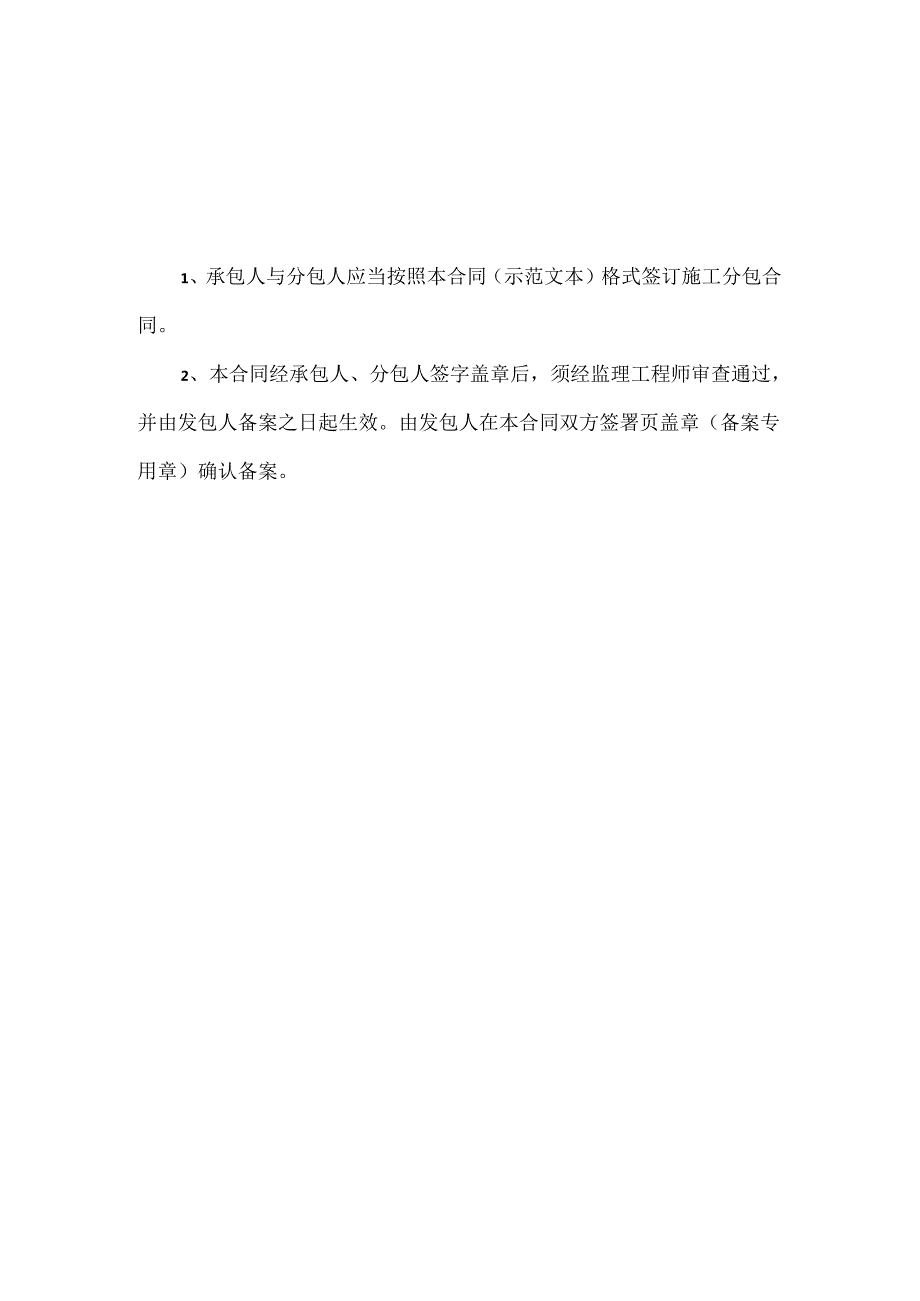 1、承包人与分包人应当按照本合同（示范文本）格式签订施工分包合同。

2、本合同经承包人、分包人签字盖章后，须经监理工程师审查通过，并由发包人备案之日起生效。由发包人在本合同双方签署页盖章（备案专用章）确认备案。